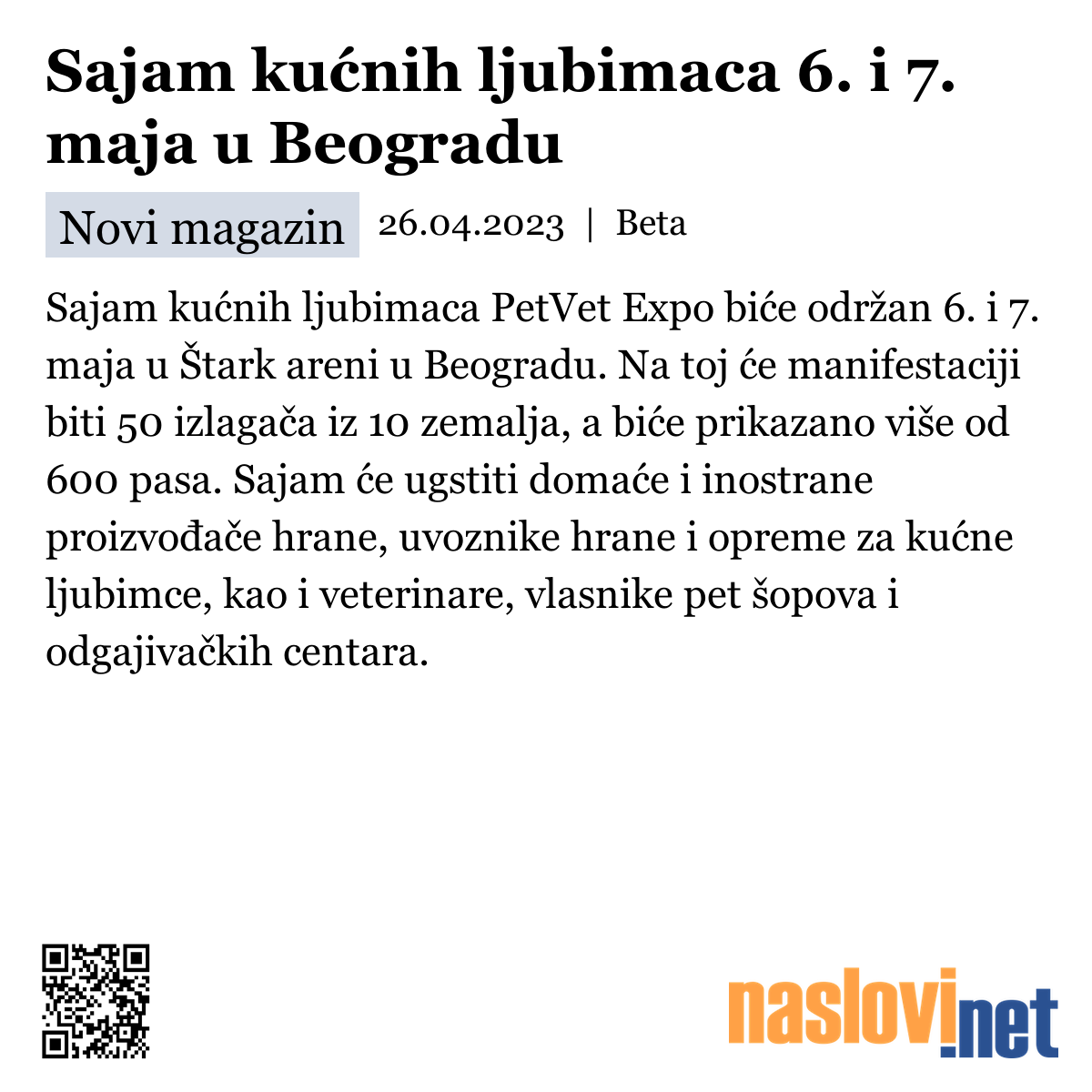 Sajam kućnih ljubimaca 6. i 7. maja u Beogradu

Novi magazin 26.04.2023 | Beta

Sajam kućnih ljubimaca PetVet Expo biće održan 6. i 7. maja u Štark areni u Beogradu. Na toj će manifestaciji biti 50 izlagača iz 10 zemalja, a biće prikazano više od 600 pasa. Sajam će ugstiti domaće i inostrane proizvođače hrane, uvoznike hrane i opreme za kućne ljubimce, kao i veterinare, vlasnike pet šopova i odgajivačkih centara.

naslovi.net